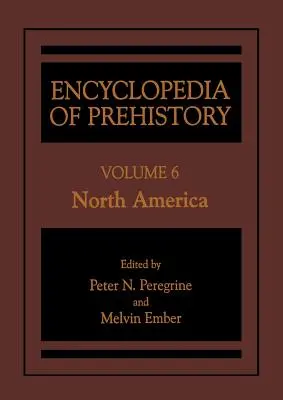 ENCYCLOPEDIA OF PREHISTORY

VOLUME 6
North America

Edited by
Peter N. Peregrine
and
Melvin Ember